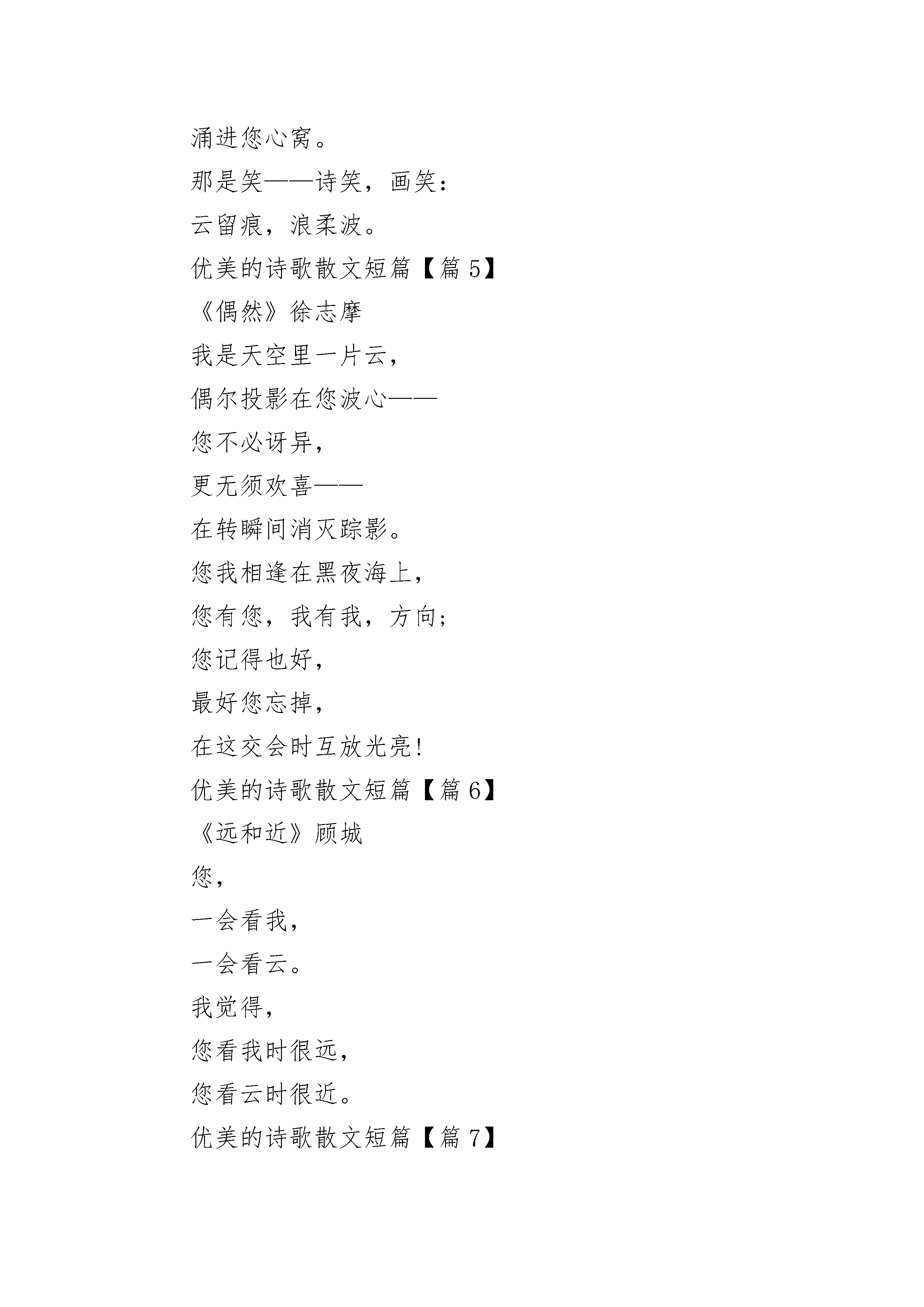 涌进您心窝。

那是笑——诗笑，画笑：

云留痕，浪柔波。

优美的诗歌散文短篇【篇 5】

《偶然》徐志摩

我是天空里一片云，

偶尔投影在您波心——

您不必讶异，

更无须欢喜——

在转瞬间消灭踪影。

您我相逢在黑夜海上，

您有您，我有我，方向；

您记得也好，

最好您忘掉，

在这交会时互放光亮!

优美的诗歌散文短篇【篇 6】

《远和近》顾城

您，

一会看我，

一会看云。

我觉得，

您看我时很远，

您看云时很近。

优美的诗歌散文短篇【篇 7】